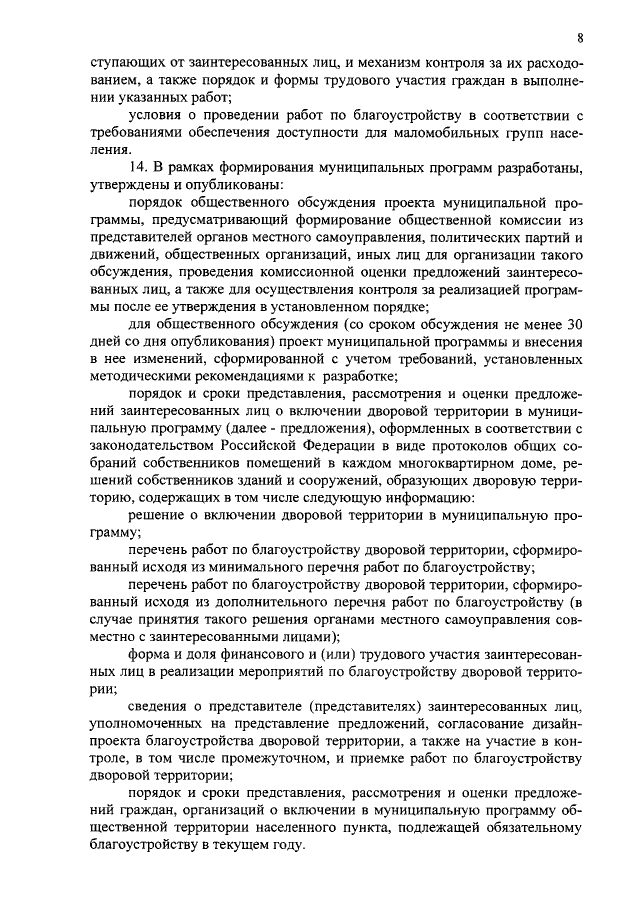 8

ступающих от заинтересованных лиц, и механизм контроля за их расходованием, а также порядок и формы трудового участия граждан в выполнении указанных работ;

условия о проведении работ по благоустройству в соответствии с требованиями обеспечения доступности для маломобильных групп населения.

14. В рамках формирования муниципальных программ разработаны, утверждены и опубликованы:

порядок общественного обсуждения проекта муниципальной программы, предусматривающий формирование общественной комиссии из представителей органов местного самоуправления, политических партий и движений, общественных организаций, иных лиц для организации такого обсуждения, проведения комиссионной оценки предложений заинтересованных лиц, а также для осуществления контроля за реализацией программы после ее утверждения в установленном порядке;

для общественного обсуждения (со сроком обсуждения не менее 30 дней со дня опубликования) проект муниципальной программы и внесения в нее изменений, сформированной с учетом требований, установленных методическими рекомендациями к разработке;

порядок и сроки представления, рассмотрения и оценки предложений заинтересованных лиц о включении дворовой территории в муниципальную программу (далее - предложения), оформленных в соответствии с законодательством Российской Федерации в виде протоколов общих собраний собственников помещений в каждом многоквартирном доме, решений собственников зданий и сооружений, образующих дворовую территорию, содержащих в том числе следующую информацию:

решение о включении дворовой территории в муниципальную программу;

перечень работ по благоустройству дворовой территории, сформированный исходя из минимального перечня работ по благоустройству;

перечень работ по благоустройству дворовой территории, сформированный исходя из дополнительного перечня работ по благоустройству (в случае принятия такого решения органами местного самоуправления совместно с заинтересованными лицами);

форма и доля финансового и (или) трудового участия заинтересованных лиц в реализации мероприятий по благоустройству дворовой территории;

сведения о представителе (представителях) заинтересованных лиц, уполномоченных на представление предложений, согласование дизайн-проекта благоустройства дворовой территории, а также на участие в контроле, в том числе промежуточном, и приемке работ по благоустройству дворовой территории;

порядок и сроки представления, рассмотрения и оценки предложений граждан, организаций о включении в муниципальную программу общественной территории населенного пункта, подлежащей обязательному благоустройству в текущем году.